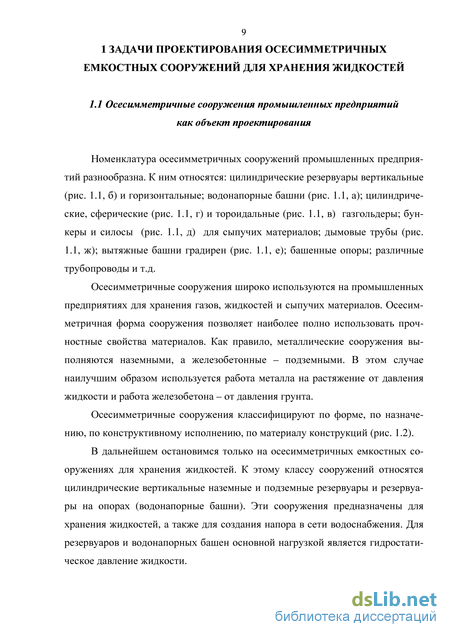 9

1 ЗАДАЧИ ПРОЕКТИРОВАНИЯ ОСЕСИММЕТРИЧНЫХ ЕМКОСТНЫХ СООРУЖЕНИЙ ДЛЯ ХРАНЕНИЯ ЖИДКОСТЕЙ

1.1 Осесимметричные сооружения промышленных предприятий как объект проектирования

Номенклатура осесимметричных сооружений промышленных предприятий разнообразна. К ним относятся: цилиндрические резервуары вертикальные (рис. 1.1, б) и горизонтальные; водонапорные башни (рис. 1.1, а); цилиндрические, сферические (рис. 1.1, г) и тороидальные (рис. 1.1, в) газгольдеры; бункеры и силосы (рис. 1.1, д) для сыпучих материалов; дымовые трубы (рис. 1.1, ж); вытяжные башни градирен (рис. 1.1, е); башенные опоры; различные трубопроводы и т.д.

Осесимметричные сооружения широко используются на промышленных предприятиях для хранения газов, жидкостей и сыпучих материалов. Осесимметричная форма сооружения позволяет наиболее полно использовать прочностные свойства материалов. Как правило, металлические сооружения выполняются наземными, а железобетонные – подземными. В этом случае наилучшим образом используется работа металла на растяжение от давления жидкости и работа железобетона – от давления грунта.

Осесимметричные сооружения классифицируют по форме, по назначению, по конструктивному исполнению, по материалу конструкций (рис. 1.2).

В дальнейшем остановимся только на осесимметричных емкостных сооружениях для хранения жидкостей. К этому классу сооружений относятся цилиндрические вертикальные наземные и подземные резервуары и резервуары на опорах (водонапорные башни). Эти сооружения предназначены для хранения жидкостей, а также для создания напора в сети водоснабжения. Для резервуаров и водонапорных башен основной нагрузкой является гидростатическое давление жидкости.

dsLib.net
библиотека диссертаций